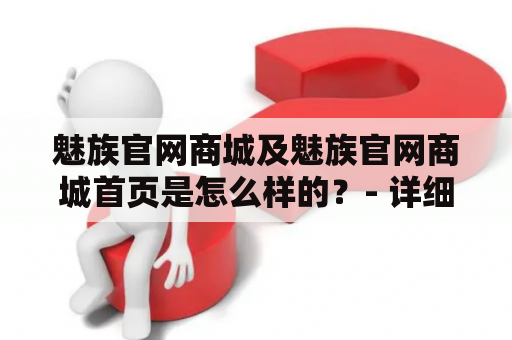 魅族官网商城及魅族官网商城首页是怎么样的？- 详细